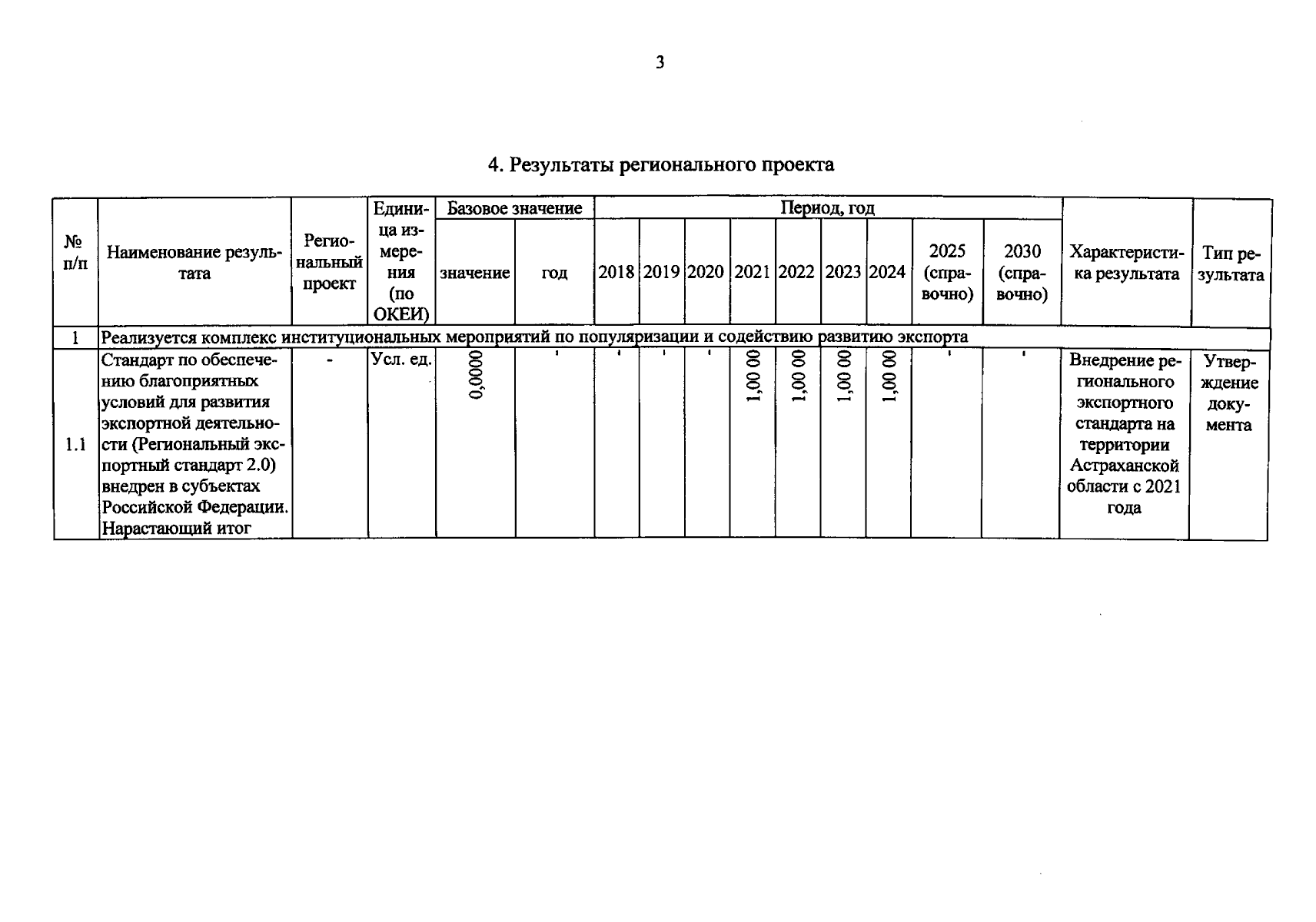 3

4. Результаты регионального проекта

| № п/п | Наименование результата | Региональный проект | Единица измерения (по ОКЕИ) | Базовое значение |  | Период, год |  |  |  |  |  |  |  |  | Характеристика результата | Тип результата |
|---|---|---|---|---|---|---|---|---|---|---|---|---|---|---|---|---|
|  |  |  |  | значение | год | 2018 | 2019 | 2020 | 2021 | 2022 | 2023 | 2024 | 2025 (справочно) | 2030 (справочно) |  |  |
| 1 | Реализуется комплекс институциональных мероприятий по популяризации и содействию развитию экспорта |  |  |  |  |  |  |  |  |  |  |  |  |  |  |  |
| 1.1 | Стандарт по обеспечению благоприятных условий для развития экспортной деятельности (Региональный экспортный стандарт 2.0) внедрен в субъектах Российской Федерации. Нарастающий итог | - | Усл. ед. | 0,0000 | - | - | - | - | 1,00 00 | 1,00 00 | 1,00 00 | 1,00 00 | - | - | Внедрение регионального экспортного стандарта на территории Астраханской области с 2021 года | Утверждение документа |